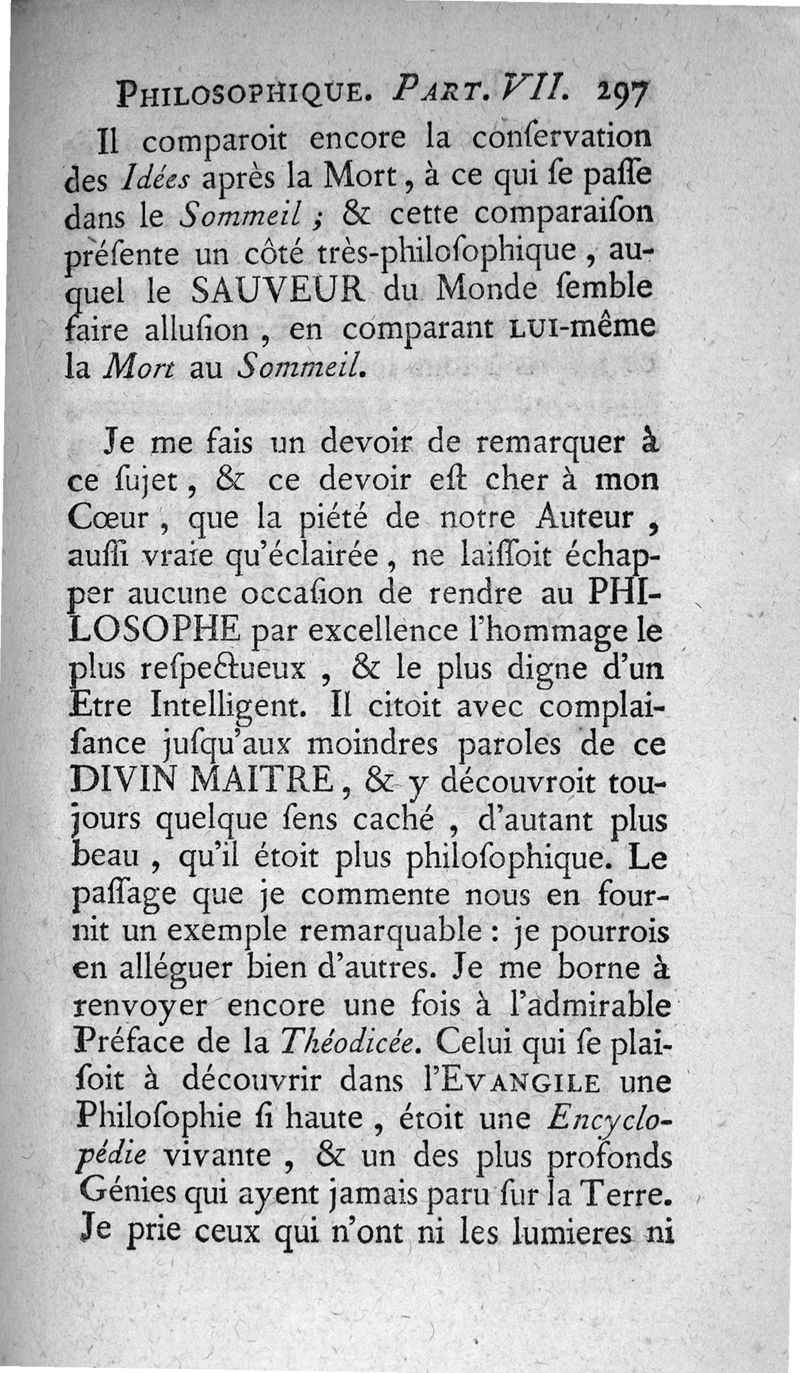 PHILOSOPHIQUE. PART. VII. 297

Il comparoit encore la conſervation des Idées après la Mort, à ce qui ſe paſſe dans le Sommeil ; & cette comparaiſon préſente un côté très-philoſophique, auquel le SAUVEUR du Monde ſemble faire alluſion, en comparant LUI-même la Mort au Sommeil.

Je me fais un devoir de remarquer à ce ſujet, & ce devoir eſt cher à mon Cœur, que la piété de notre Auteur, auſſi vraie qu'éclairée, ne laiſſoit échapper aucune occaſion de rendre au PHILOSOPHE par excellence l'hommage le plus reſpectueux, & le plus digne d'un Etre Intelligent. Il citoit avec complaiſance juſqu'aux moindres paroles de ce DIVIN MAITRE, & y découvroit toujours quelque ſens caché, d'autant plus beau, qu'il étoit plus philoſophique. Le paſſage que je commente nous en fournit un exemple remarquable : je pourrois en alléguer bien d'autres. Je me borne à renvoyer encore une fois à l'admirable Préface de la Théodicée. Celui qui ſe plaiſoit à découvrir dans l'EVANGILE une Philoſophie ſi haute, étoit une Encyclopédie vivante, & un des plus profonds Génies qui ayent jamais paru ſur la Terre. Je prie ceux qui n'ont ni les lumieres ni